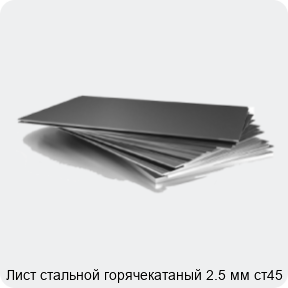 Лист стальной горячекатаный 2.5 мм ст45